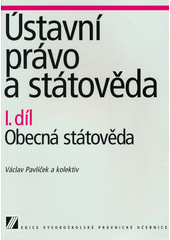 Ústavní právo a státověda

I. díl

Obecná státověda

Václav Pavlíček a kolektiv

EDICE VYSOKOŠKOLSKÉ PRÁVNICKÉ UČEBNICE